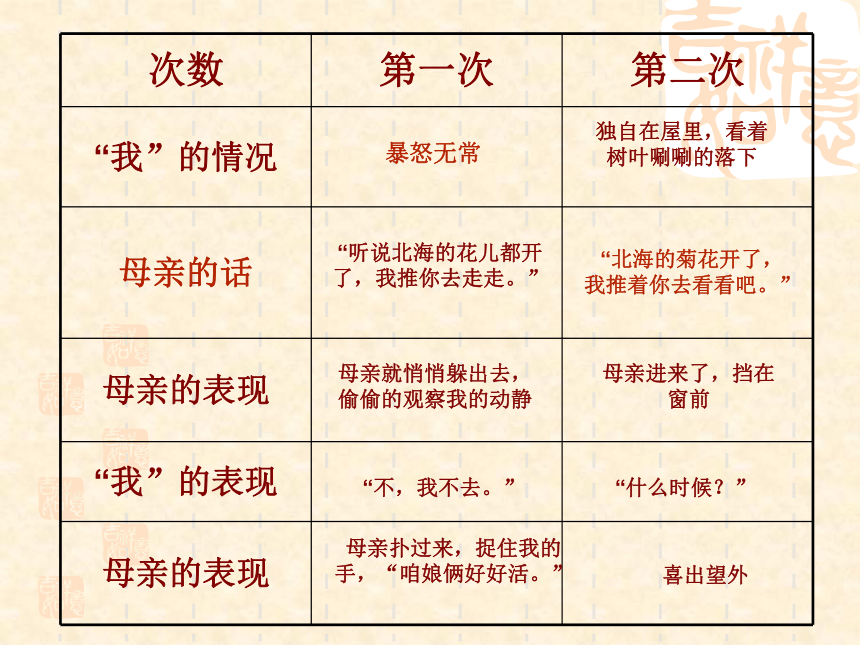 | 次数 | 第一次 | 第二次 |
|---|---|---|
| “我”的情况 | 暴怒无常 | 独自在屋里，看着树叶唰唰的落下 |
| 母亲的话 | “听说北海的花儿都开了，我推你去走走。” | “北海的菊花开了，我推着你去看看吧。” |
| 母亲的表现 | 母亲就悄悄躲出去，偷偷的观察我的动静 | 母亲进来了，挡在窗前 |
| “我”的表现 | “不，我不去。” | “什么时候？” |
| 母亲的表现 | 母亲扑过来，捉住我的手，“咱娘俩好好活。” | 喜出望外 |